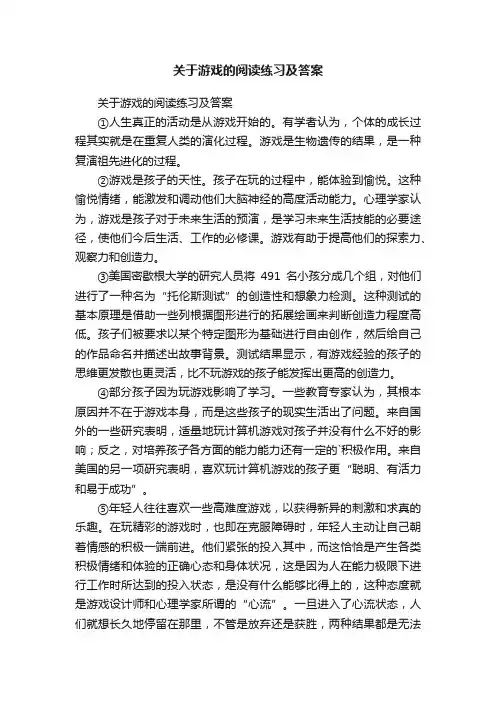 关于游戏的阅读练习及答案

关于游戏的阅读练习及答案

①人生真正的活动是从游戏开始的。有学者认为，个体的成长过程其实就是在重复人类的演化过程。游戏是生物遗传的结果，是一种复演祖先进化的过程。

②游戏是孩子的天性。孩子在玩的过程中，能体验到愉悦。这种愉悦情绪，能激发和调动他们大脑神经的高度活动能力。心理学家认为，游戏是孩子对于未来生活的预演，是学习未来生活技能的必要途径，使他们今后生活、工作的必修课。游戏有助于提高他们的探索力、观察力和创造力。

③美国密歇根大学的研究人员将 491 名小孩分成几个组，对他们进行了一种名为“托伦斯测试”的创造性和想象力检测。这种测试的基本原理是借助一些列根据图形进行的拓展绘画来判断创造力程度高低。孩子们被要求以某个特定图形为基础进行自由创作，然后给自己的作品命名并描述出故事背景。测试结果显示，有游戏经验的孩子的思维更发散也更灵活，比不玩游戏的孩子能发挥出更高的创造力。

④部分孩子因为玩游戏影响了学习。一些教育专家认为，其根本原因并不在于游戏本身，而是这些孩子的现实生活出了问题。来自国外的一些研究表明，适量地玩计算机游戏对孩子并没有什么不好的影响；反之，对培养孩子各方面的能力能力还有一定的`积极作用。来自美国的另一项研究表明，喜欢玩计算机游戏的孩子更“聪明、有活力和易于成功”。

⑤年轻人往往喜欢一些高难度游戏，以获得新异的刺激和求真的乐趣。在玩精彩的游戏时，也即在克服障碍时，年轻人主动让自己朝着情感的积极一端前进。他们紧张的投入其中，而这恰恰是产生各类积极情绪和体验的正确心态和身体状况，这是因为人在能力极限下进行工作时所达到的投入状态，是没有什么能够比得上的，这种态度就是游戏设计师和心理学家所谓的“心流”。一旦进入了心流状态，人们就想长久地停留在那里，不管是放弃还是获胜，两种结果都是无法